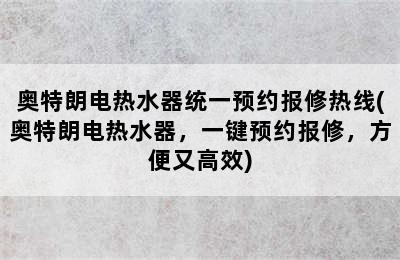 奥特朗电热水器统一预约报修热线(奥特朗电热水器，一键预约报修，方便又高效)